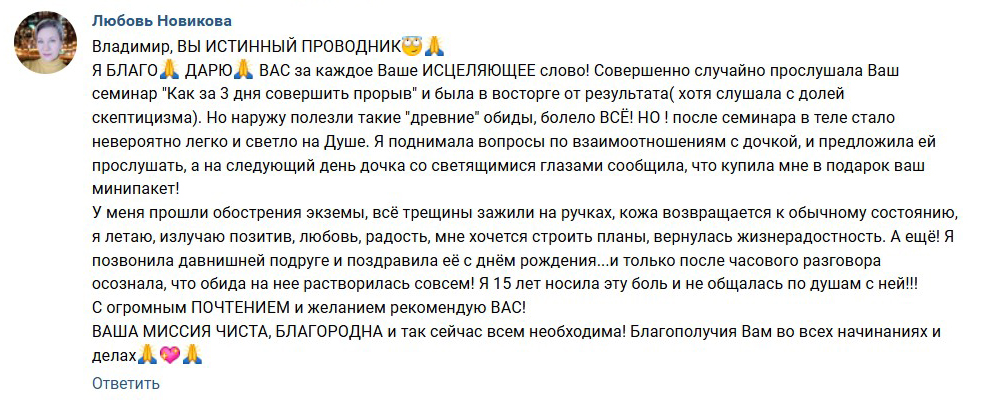 Любовь Новикова

Владимир, ВЫ ИСТИННЫЙ ПРОВОДНИК😇🙏
Я БЛАГО🙏 ДАРЮ🙏 ВАС за каждое Ваше ИСЦЕЛЯЮЩЕЕ слово! Совершенно случайно прослушала Ваш семинар "Как за 3 дня совершить прорыв" и была в восторге от результата( хотя слушала с долей скептицизма). Но наружу полезли такие "древние" обиды, болело ВСЁ! НО ! после семинара в теле стало невероятно легко и светло на Душе. Я поднимала вопросы по взаимоотношениям с дочкой, и предложила ей прослушать, а на следующий день дочка со светящимися глазами сообщила, что купила мне в подарок ваш минипакет!
У меня прошли обострения экземы, всё трещины зажили на ручках, кожа возвращается к обычному состоянию, я летаю, излучаю позитив, любовь, радость, мне хочется строить планы, вернулась жизнерадостность. А ещё! Я позвонила давнишней подруге и поздравила её с днём рождения...и только после часового разговора осознала, что обида на нее растворилась совсем! Я 15 лет носила эту боль и не общалась по душам с ней!!!
С огромным ПОЧТЕНИЕМ и желанием рекомендую ВАС!
ВАША МИССИЯ ЧИСТА, БЛАГОРОДНА и так сейчас всем необходима! Благополучия Вам во всех начинаниях и делах🙏💖🙏

Ответить